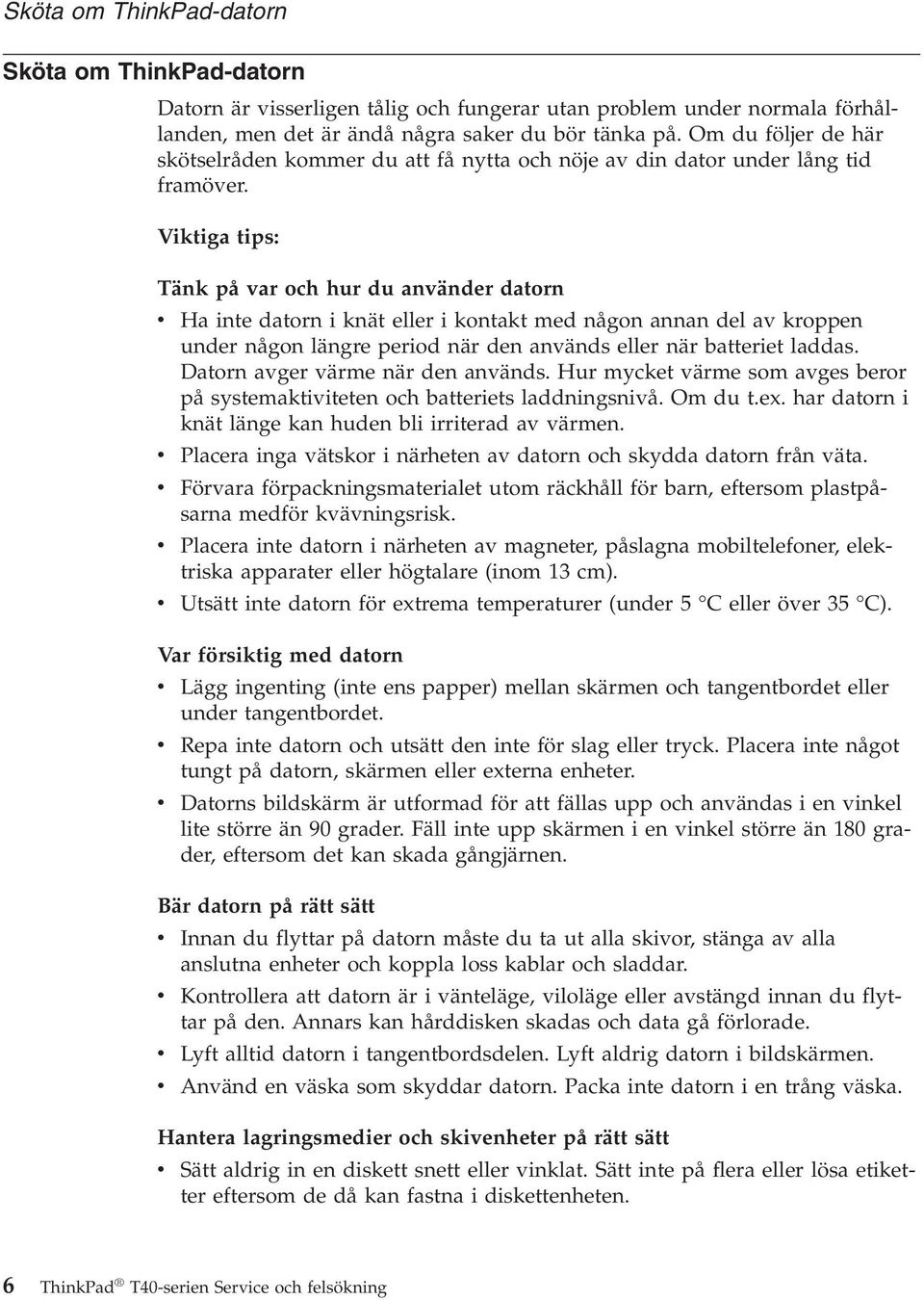 Sköta om ThinkPad-datorn

Sköta om ThinkPad-datorn

Datorn är visserligen tålig och fungerar utan problem under normala förhållanden, men det är ändå några saker du bör tänka på. Om du följer de här skötselråden kommer du att få nytta och nöje av din dator under lång tid framöver.

Viktiga tips:

Tänk på var och hur du använder datorn

• Ha inte datorn i knät eller i kontakt med någon annan del av kroppen under någon längre period när den används eller när batteriet laddas. Datorn avger värme när den används. Hur mycket värme som avges beror på systemaktiviteten och batteriets laddningsnivå. Om du t.ex. har datorn i knät länge kan huden bli irriterad av värmen.
• Placera inga vätskor i närheten av datorn och skydda datorn från väta.
• Förvara förpackningsmaterialet utom räckhåll för barn, eftersom plastpåsarna medför kvävningsrisk.
• Placera inte datorn i närheten av magneter, påslagna mobiltelefoner, elektriska apparater eller högtalare (inom 13 cm).
• Utsätt inte datorn för extrema temperaturer (under 5 °C eller över 35 °C).

Var försiktig med datorn

• Lägg ingenting (inte ens papper) mellan skärmen och tangentbordet eller under tangentbordet.
• Repa inte datorn och utsätt den inte för slag eller tryck. Placera inte något tungt på datorn, skärmen eller externa enheter.
• Datorns bildskärm är utformad för att fällas upp och användas i en vinkel lite större än 90 grader. Fäll inte upp skärmen i en vinkel större än 180 grader, eftersom det kan skada gångjärnen.

Bär datorn på rätt sätt

• Innan du flyttar på datorn måste du ta ut alla skivor, stänga av alla anslutna enheter och koppla loss kablar och sladdar.
• Kontrollera att datorn är i vänteläge, viloläge eller avstängd innan du flyttar på den. Annars kan hårddisken skadas och data gå förlorade.
• Lyft alltid datorn i tangentbordsdelen. Lyft aldrig datorn i bildskärmen.
• Använd en väska som skyddar datorn. Packa inte datorn i en trång väska.

Hantera lagringsmedier och skivenheter på rätt sätt

• Sätt aldrig in en diskett snett eller vinklat. Sätt inte på flera eller lösa etiketter eftersom de då kan fastna i diskettenheten.

6 ThinkPad® T40-serien Service och felsökning